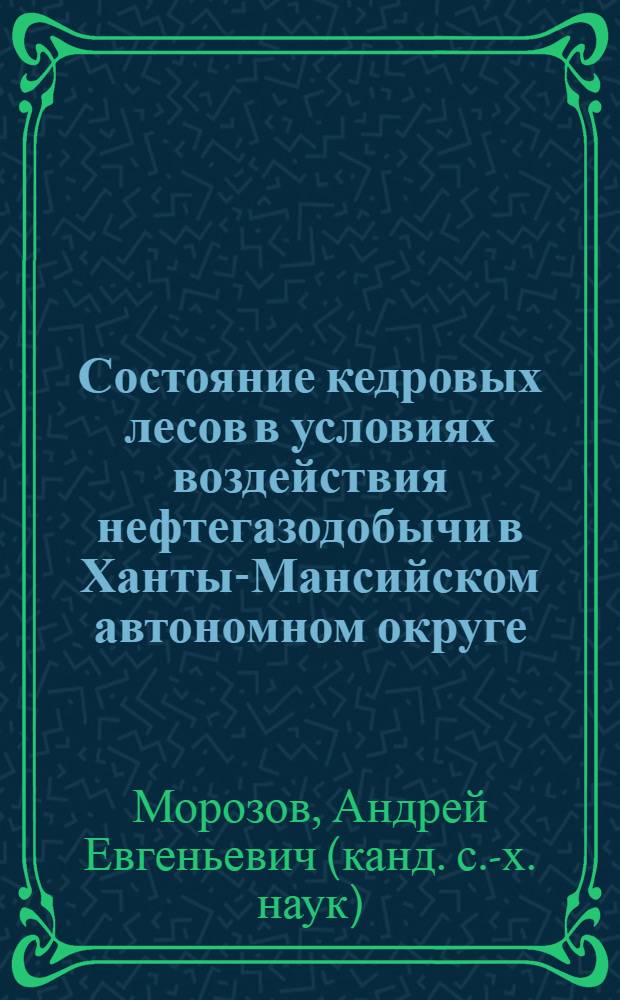 Состояние кедровых лесов в условиях воздействия нефтегазодобычи в Ханты-Мансийском автономном округе

Морозов, Андрей Евгеньевич (канд. с.-х. наук)